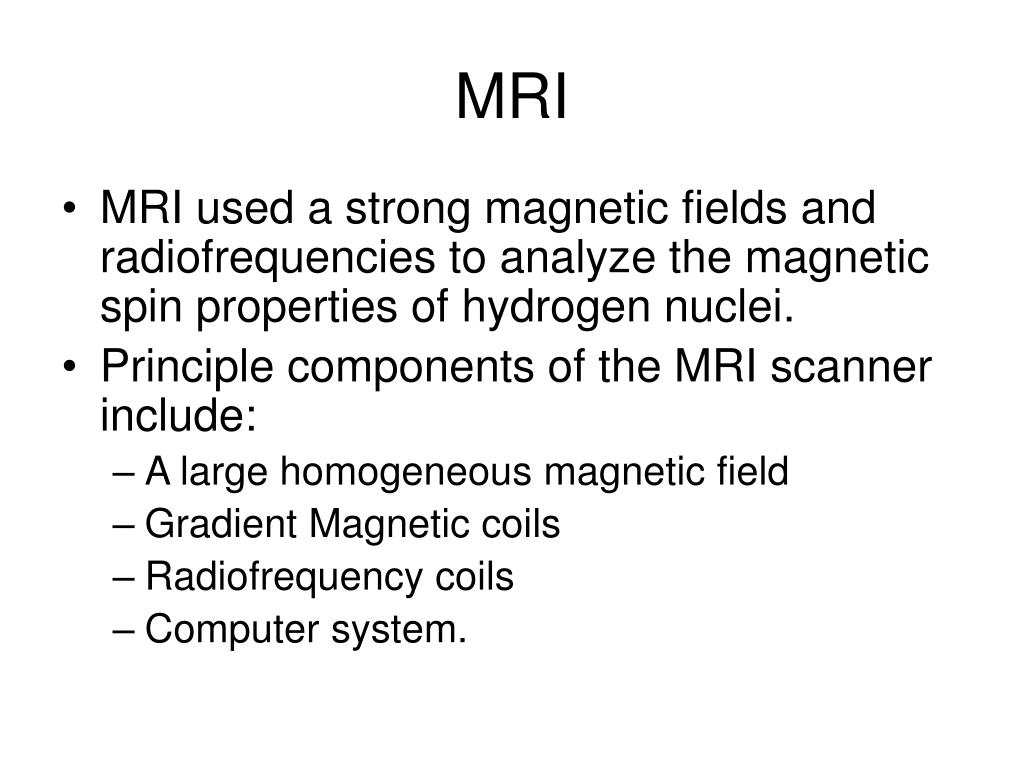 MRI

• MRI used a strong magnetic fields and radiofrequencies to analyze the magnetic spin properties of hydrogen nuclei.
• Principle components of the MRI scanner include:
– A large homogeneous magnetic field
– Gradient Magnetic coils
– Radiofrequency coils
– Computer system.